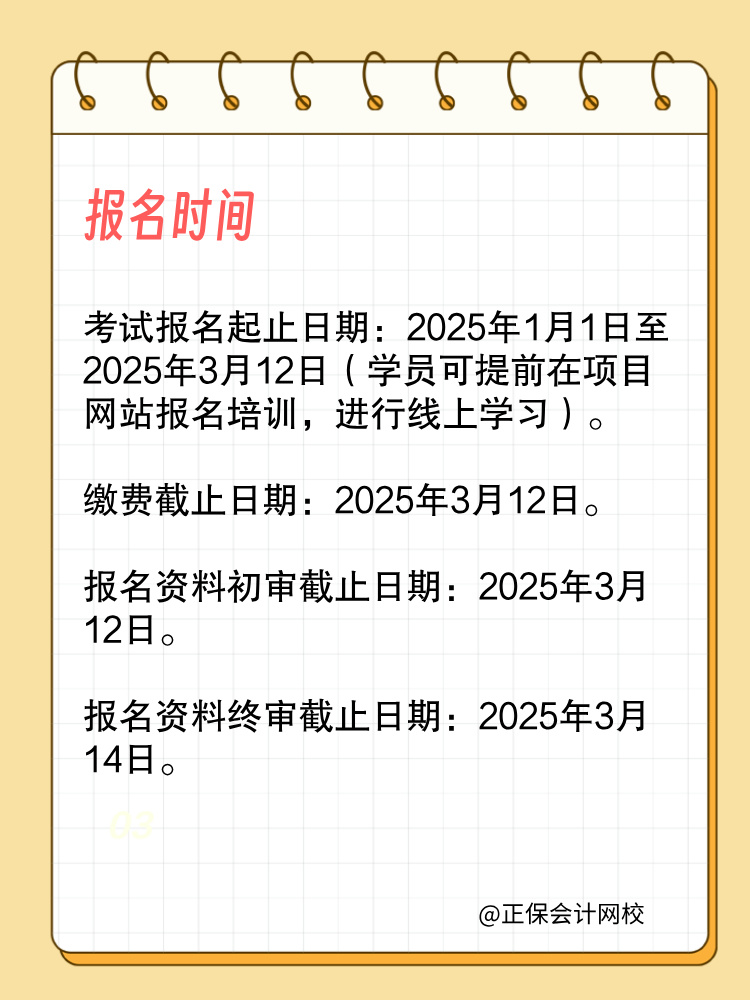 报名时间

考试报名起止日期：2025年1月1日至2025年3月12日（学员可提前在项目网站报名培训，进行线上学习）。

缴费截止日期：2025年3月12日。

报名资料初审截止日期：2025年3月12日。

报名资料终审截止日期：2025年3月14日。

03

@正保会计网校